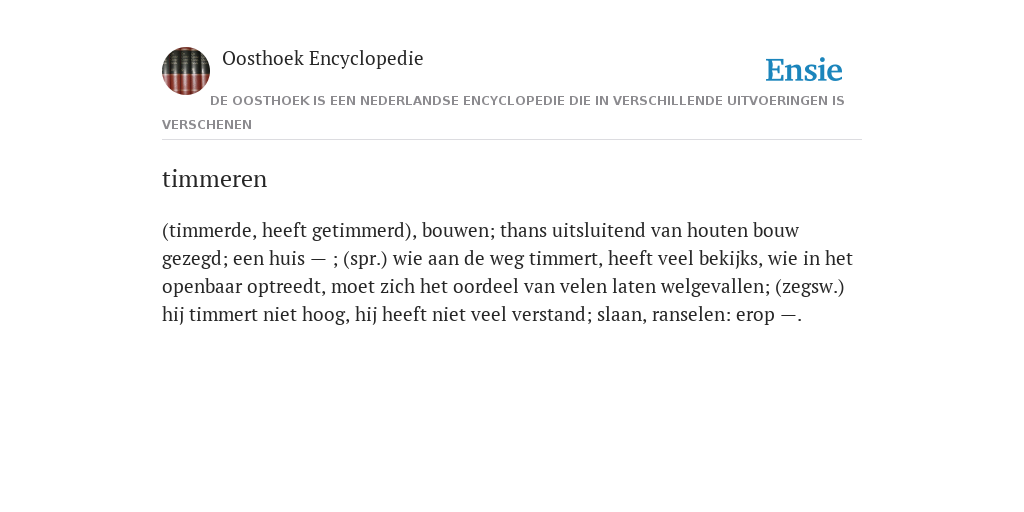 Oosthoek Encyclopedie

Ensie

DE OOSTHOEK IS EEN NEDERLANDSE ENCYCLOPEDIE DIE IN VERSCHILLENDE UITVOERINGEN IS VERSCHENEN

timmeren

(timmerde, heeft getimmerd), bouwen; thans uitsluitend van houten bouw gezegd; een huis — ; (spr.) wie aan de weg timmert, heeft veel bekijks, wie in het openbaar optreedt, moet zich het oordeel van velen laten welgevallen; (zegsw.) hij timmert niet hoog, hij heeft niet veel verstand; slaan, ranselen: erop —.